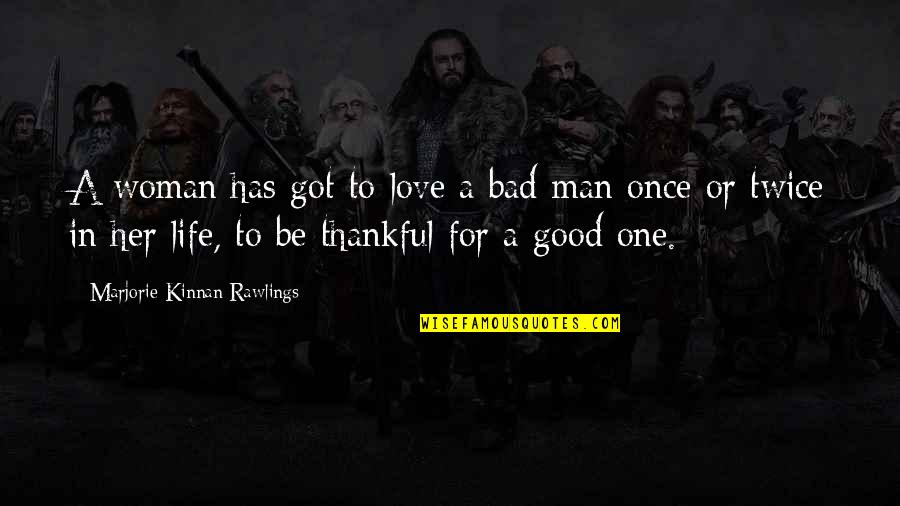 A woman has got to love a bad man once or twice in her life, to be thankful for a good one.

Marjorie Kinnan Rawlings

WISEFAMOUSQUOTES.COM